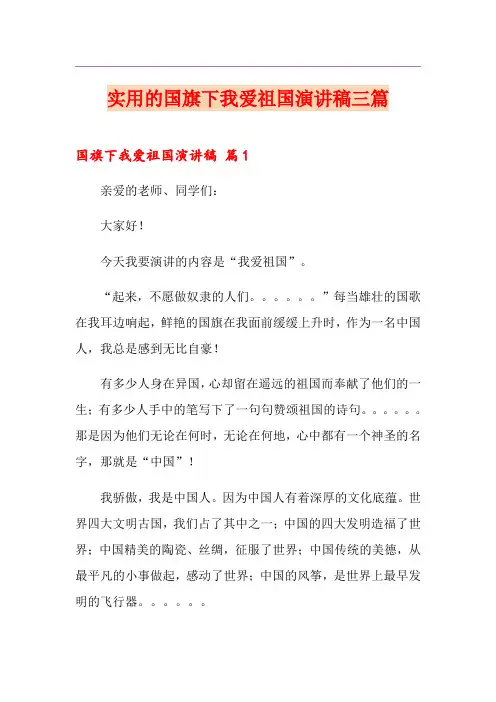 实用的国旗下我爱祖国演讲稿三篇

国旗下我爱祖国演讲稿 篇1

亲爱的老师、同学们：

大家好！

今天我要演讲的内容是“我爱祖国”。

“起来，不愿做奴隶的人们。。。。。。”每当雄壮的国歌在我耳边响起，鲜艳的国旗在我面前缓缓上升时，作为一名中国人，我总是感到无比自豪！

有多少人身在异国，心却留在遥远的祖国而奉献了他们的一生；有多少人手中的笔写下了一句句赞颂祖国的诗句。。。。。。那是因为他们无论在何时，无论在何地，心中都有一个神圣的名字，那就是“中国”！

我骄傲，我是中国人。因为中国人有着深厚的文化底蕴。世界四大文明古国，我们占了其中之一；中国的四大发明造福了世界；中国精美的陶瓷、丝绸，征服了世界；中国传统的美德，从最平凡的小事做起，感动了世界；中国的风筝，是世界上最早发明的飞行器。。。。。。